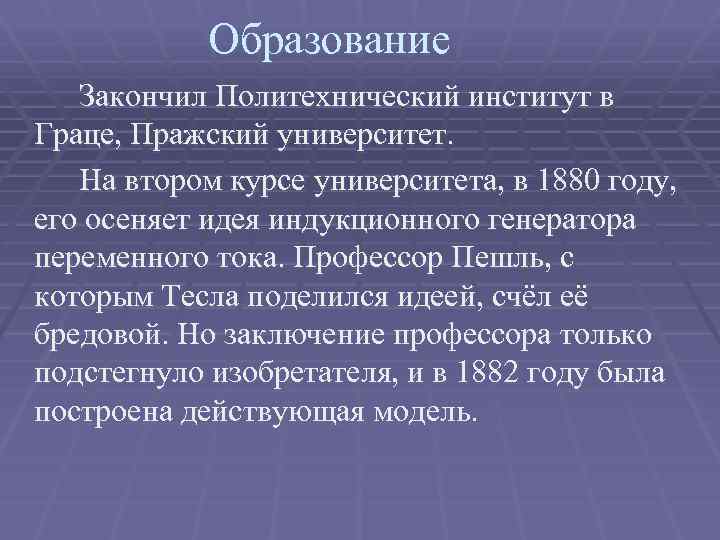 Образование

Закончил Политехнический институт в Граце, Пражский университет.

На втором курсе университета, в 1880 году, его осеняет идея индукционного генератора переменного тока. Профессор Пешль, с которым Тесла поделился идеей, счёл её бредовой. Но заключение профессора только подстегнуло изобретателя, и в 1882 году была построена действующая модель.